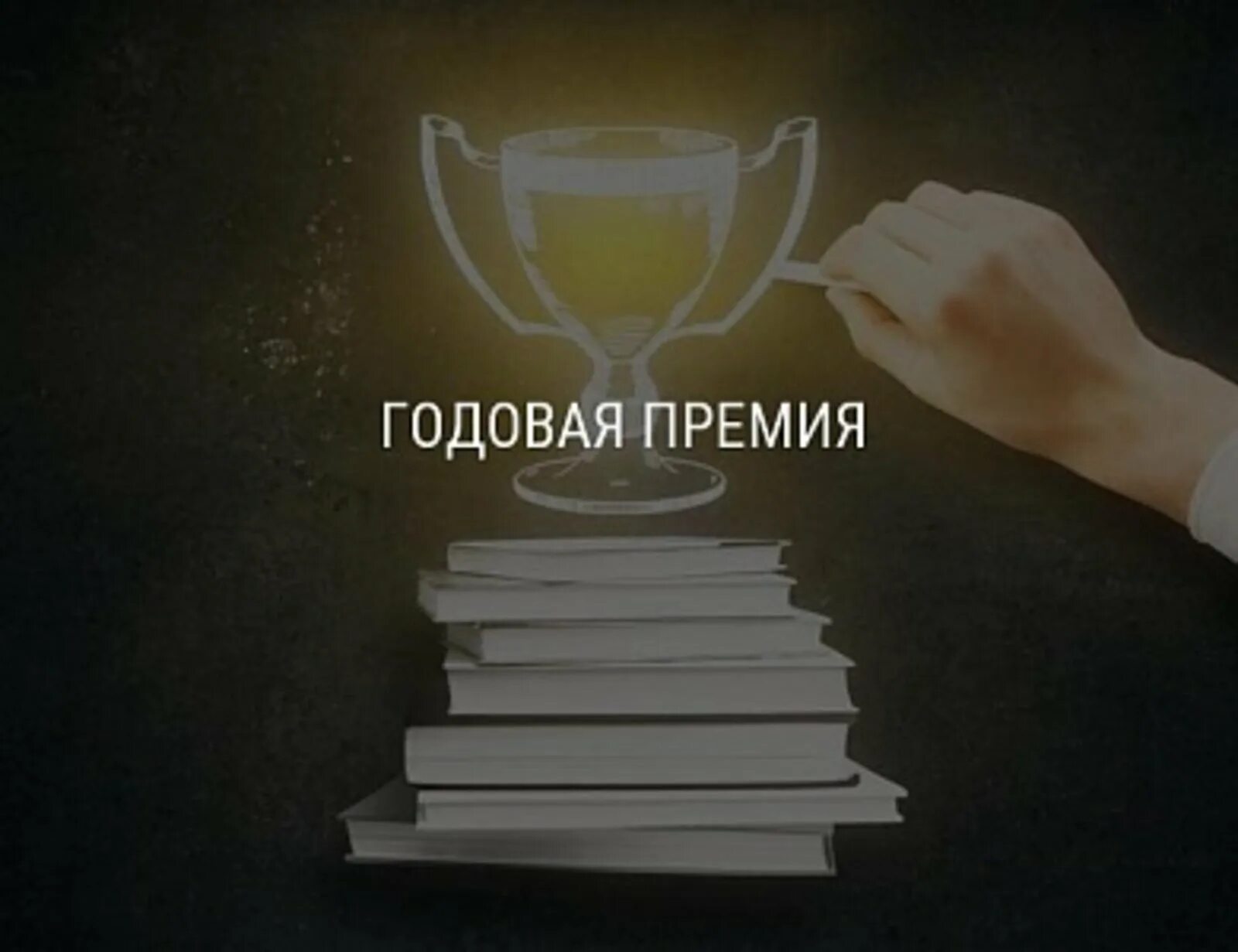 ГОДОВАЯ ПРЕМИЯ